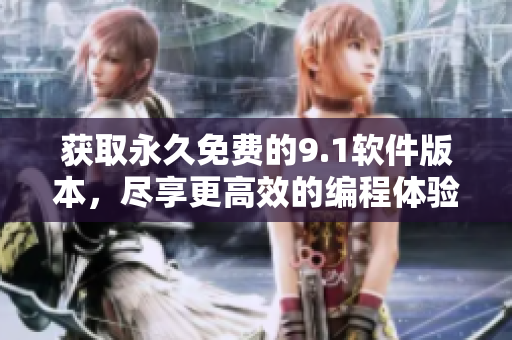 获取永久免费的9.1软件版本，尽享更高效的编程体验